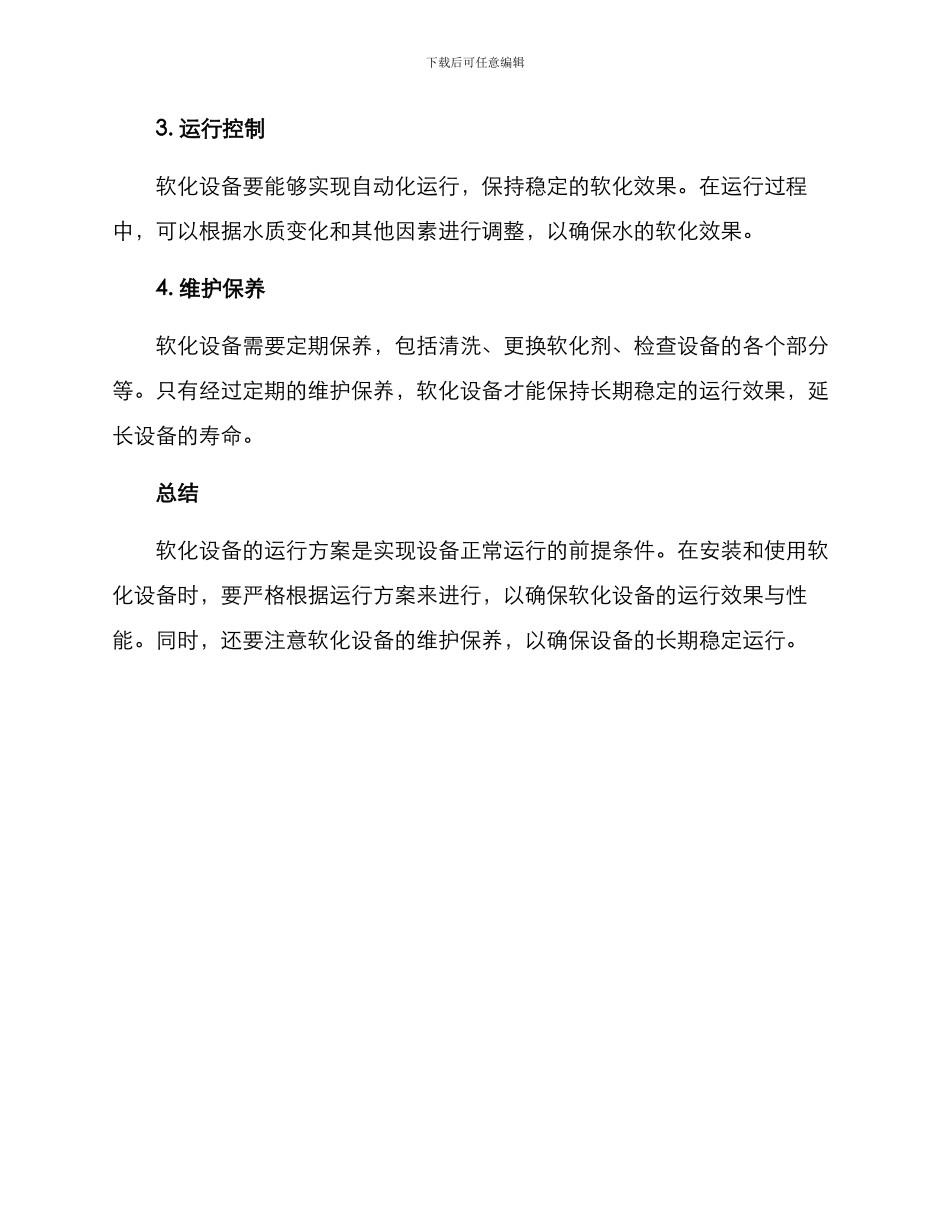 下载后可任意编辑

3. 运行控制

软化设备要能够实现自动化运行，保持稳定的软化效果。在运行过程中，可以根据水质变化和其他因素进行调整，以确保水的软化效果。

4. 维护保养

软化设备需要定期保养，包括清洗、更换软化剂、检查设备的各个部分等。只有经过定期的维护保养，软化设备才能保持长期稳定的运行效果，延长设备的寿命。

总结

软化设备的运行方案是实现设备正常运行的前提条件。在安装和使用软化设备时，要严格根据运行方案来进行，以确保软化设备的运行效果与性能。同时，还要注意软化设备的维护保养，以确保设备的长期稳定运行。